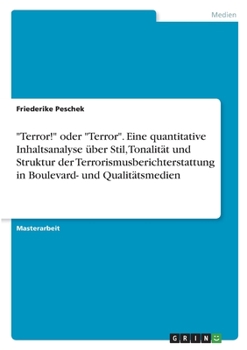 Medien

Friederike Peschek

"Terror!" oder "Terror". Eine quantitative Inhaltsanalyse über Stil, Tonalität und Struktur der Terrorismusberichterstattung in Boulevard- und Qualitätsmedien

Masterarbeit

GRIN